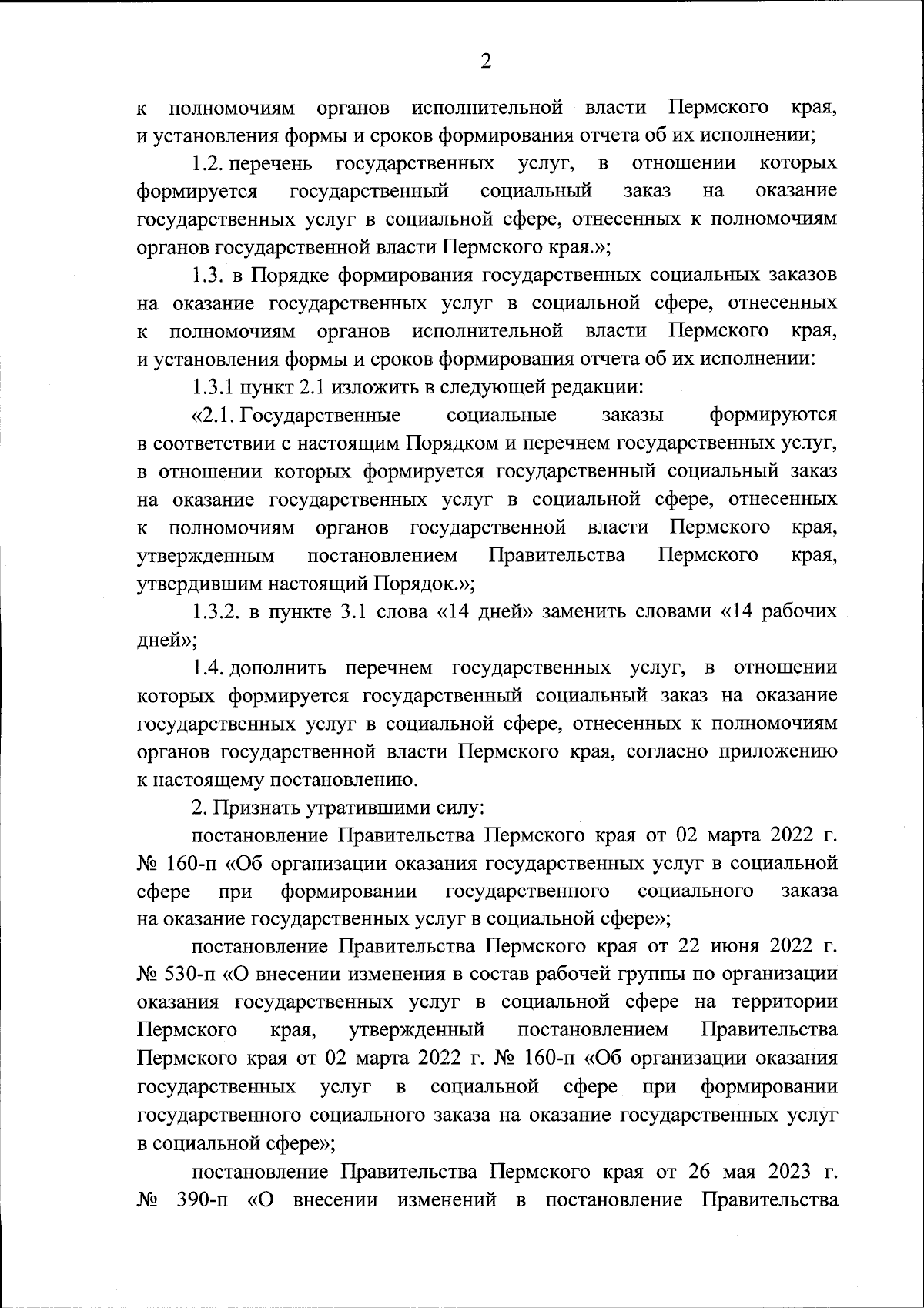 2

к полномочиям органов исполнительной власти Пермского края, и установления формы и сроков формирования отчета об их исполнении;

1.2. перечень государственных услуг, в отношении которых формируется государственный социальный заказ на оказание государственных услуг в социальной сфере, отнесенных к полномочиям органов государственной власти Пермского края.»;

1.3. в Порядке формирования государственных социальных заказов на оказание государственных услуг в социальной сфере, отнесенных к полномочиям органов исполнительной власти Пермского края, и установления формы и сроков формирования отчета об их исполнении:

1.3.1 пункт 2.1 изложить в следующей редакции:

«2.1. Государственные социальные заказы формируются в соответствии с настоящим Порядком и перечнем государственных услуг, в отношении которых формируется государственный социальный заказ на оказание государственных услуг в социальной сфере, отнесенных к полномочиям органов государственной власти Пермского края, утвержденным постановлением Правительства Пермского края, утвердившим настоящий Порядок.»;

1.3.2. в пункте 3.1 слова «14 дней» заменить словами «14 рабочих дней»;

1.4. дополнить перечнем государственных услуг, в отношении которых формируется государственный социальный заказ на оказание государственных услуг в социальной сфере, отнесенных к полномочиям органов государственной власти Пермского края, согласно приложению к настоящему постановлению.

2. Признать утратившими силу:

постановление Правительства Пермского края от 02 марта 2022 г. № 160-п «Об организации оказания государственных услуг в социальной сфере при формировании государственного социального заказа на оказание государственных услуг в социальной сфере»;

постановление Правительства Пермского края от 22 июня 2022 г. № 530-п «О внесении изменения в состав рабочей группы по организации оказания государственных услуг в социальной сфере на территории Пермского края, утвержденный постановлением Правительства Пермского края от 02 марта 2022 г. № 160-п «Об организации оказания государственных услуг в социальной сфере при формировании государственного социального заказа на оказание государственных услуг в социальной сфере»;

постановление Правительства Пермского края от 26 мая 2023 г. № 390-п «О внесении изменений в постановление Правительства